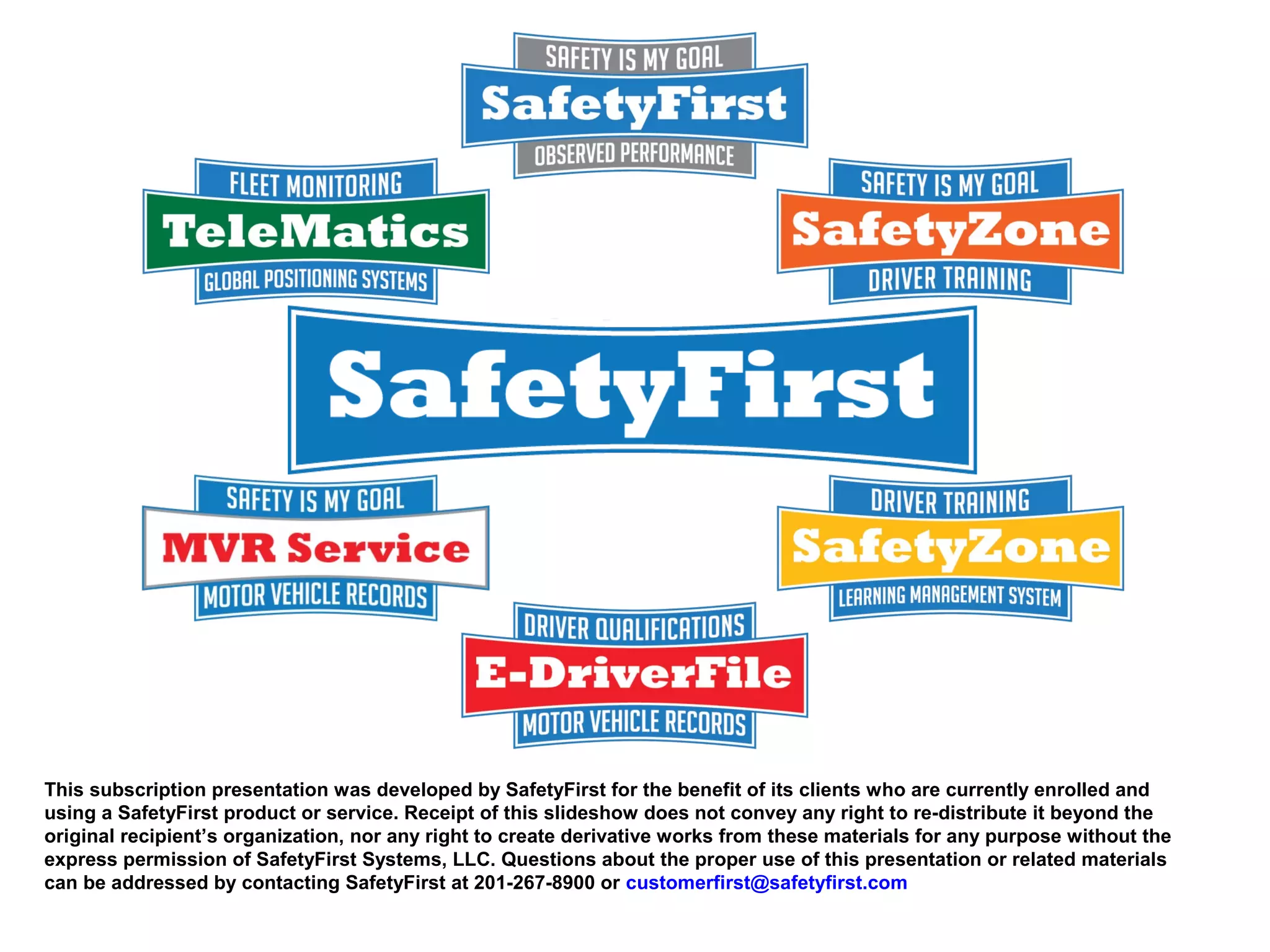 SAFETY IS MY GOAL
SafetyFirst
OBSERVED PERFORMANCE

FLEET MONITORING
TeleMatics
GLOBAL POSITIONING SYSTEMS

SAFETY IS MY GOAL
SafetyZone
DRIVER TRAINING

SafetyFirst

SAFETY IS MY GOAL
MVR Service
MOTOR VEHICLE RECORDS

DRIVER TRAINING
SafetyZone
LEARNING MANAGEMENT SYSTEM

DRIVER QUALIFICATIONS
E-DriverFile
MOTOR VEHICLE RECORDS

This subscription presentation was developed by SafetyFirst for the benefit of its clients who are currently enrolled and using a SafetyFirst product or service. Receipt of this slideshow does not convey any right to re-distribute it beyond the original recipient's organization, nor any right to create derivative works from these materials for any purpose without the express permission of SafetyFirst Systems, LLC. Questions about the proper use of this presentation or related materials can be addressed by contacting SafetyFirst at 201-267-8900 or customerfirst@safetyfirst.com